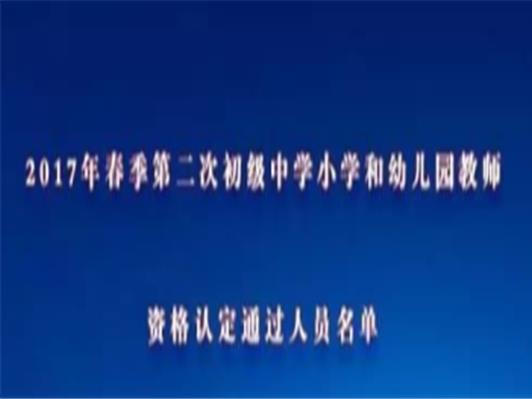 2017年春季第二次初级中学小学和幼儿园教师

资格认定通过人员名单